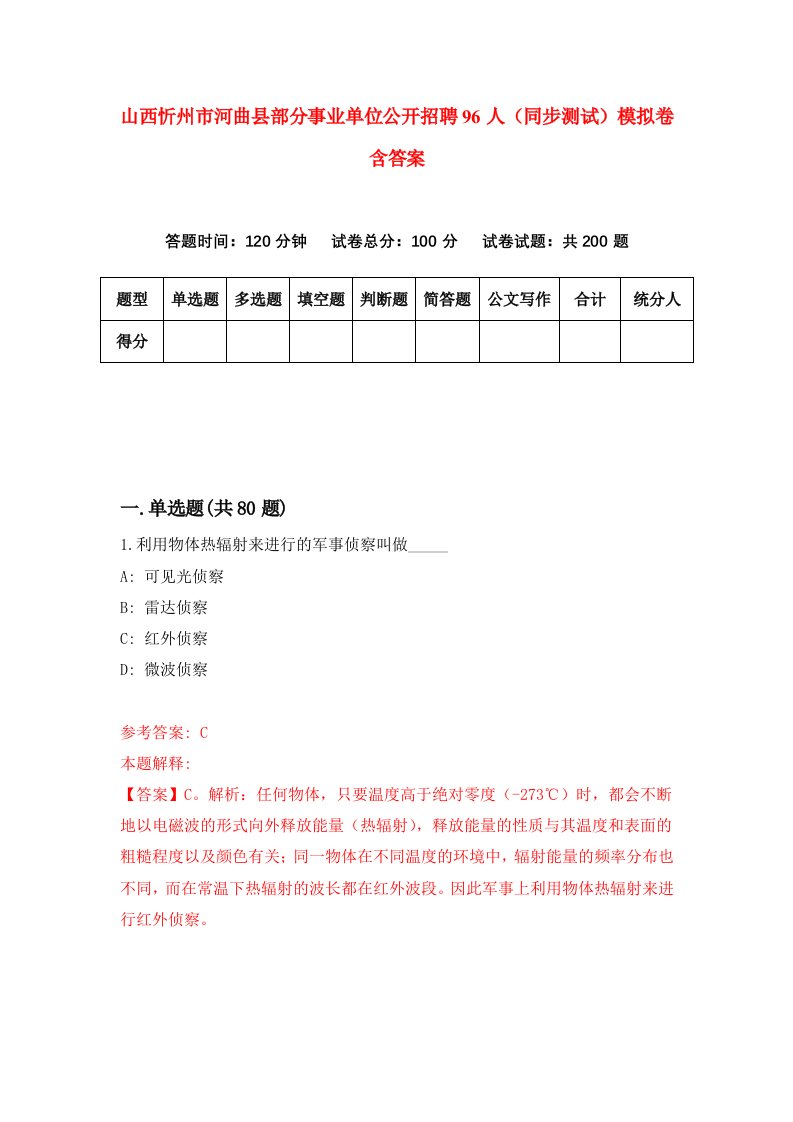 山西忻州市河曲县部分事业单位公开招聘96人（同步测试）模拟卷含答案

答题时间：120分钟　试卷总分：100分　试卷试题：共200题

| 题型 | 单选题 | 多选题 | 填空题 | 判断题 | 简答题 | 公文写作 | 合计 | 统分人 |
|---|---|---|---|---|---|---|---|---|
| 得分 | | | | | | | | |

一.单选题(共80题)

1.利用物体热辐射来进行的军事侦察叫做_____

A: 可见光侦察

B: 雷达侦察

C: 红外侦察

D: 微波侦察

参考答案: C

本题解释:

【答案】C。解析：任何物体，只要温度高于绝对零度（-273℃）时，都会不断地以电磁波的形式向外释放能量（热辐射），释放能量的性质与其温度和表面的粗糙程度以及颜色有关；同一物体在不同温度的环境中，辐射能量的频率分布也不同，而在常温下热辐射的波长都在红外波段。因此军事上利用物体热辐射来进行红外侦察。